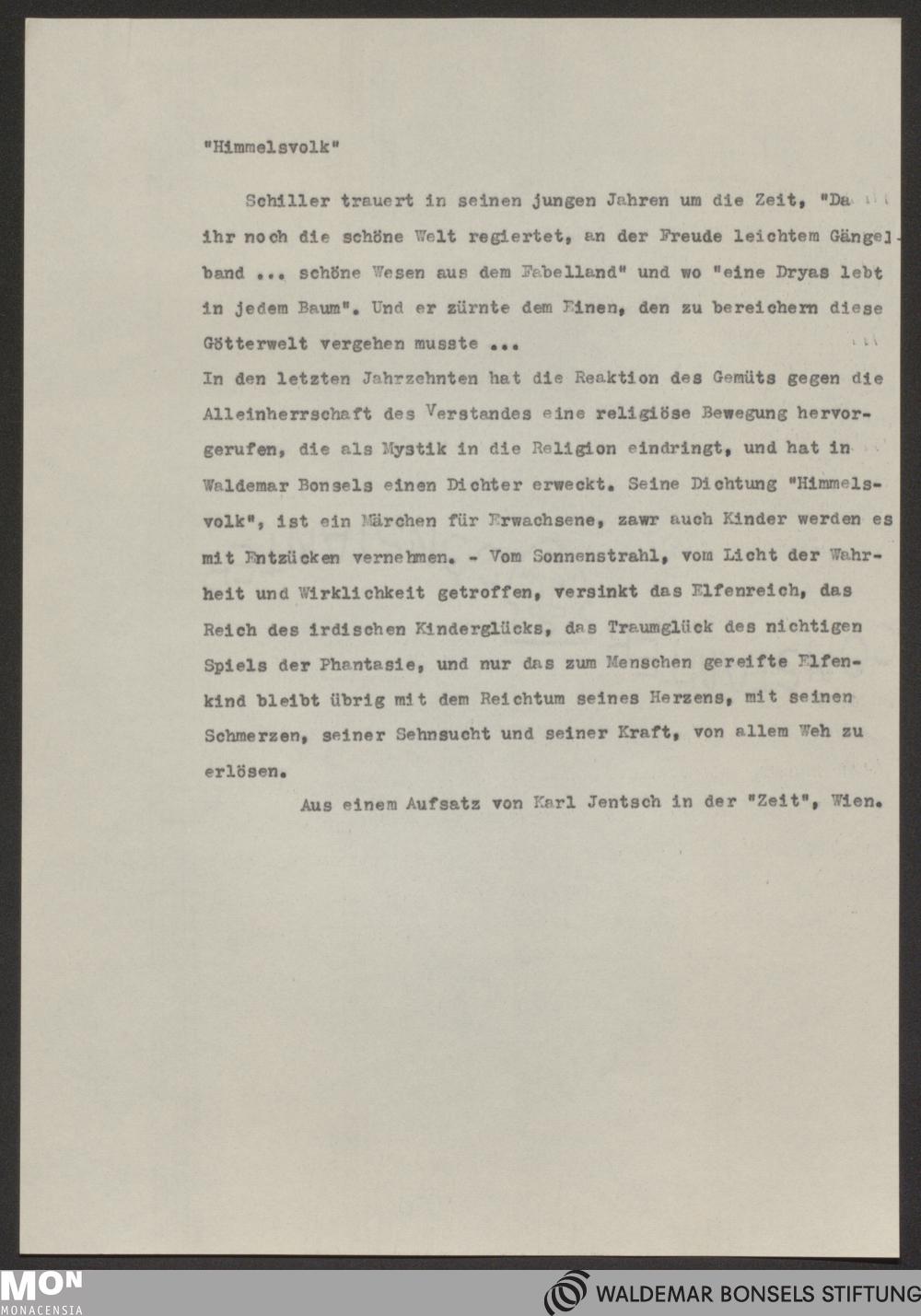 "Himmelsvolk"

Schiller trauert in seinen jungen Jahren um die Zeit, "Da ihr noch die schöne Welt regiertet, an der Freude leichtem Gängelband ... schöne Wesen aus dem Fabelland" und wo "eine Dryas lebt in jedem Baum". Und er zürnte dem Einen, den zu bereichern diese Götterwelt vergehen musste ...
In den letzten Jahrzehnten hat die Reaktion des Gemüts gegen die Alleinherrschaft des Verstandes eine religiöse Bewegung hervorgerufen, die als Mystik in die Religion eindringt, und hat in Waldemar Bonsels einen Dichter erweckt. Seine Dichtung "Himmelsvolk", ist ein Märchen für Erwachsene, zawr auch Kinder werden es mit Entzücken vernehmen. - Vom Sonnenstrahl, vom Licht der Wahrheit und Wirklichkeit getroffen, versinkt das Elfenreich, das Reich des irdischen Kinderglücks, das Traumglück des nichtigen Spiels der Phantasie, und nur das zum Menschen gereifte Elfenkind bleibt übrig mit dem Reichtum seines Herzens, mit seinen Schmerzen, seiner Sehnsucht und seiner Kraft, von allem Weh zu erlösen.

Aus einem Aufsatz von Karl Jentsch in der "Zeit", Wien.

MON
MONACENSIA

WALDEMAR BONSELS STIFTUNG